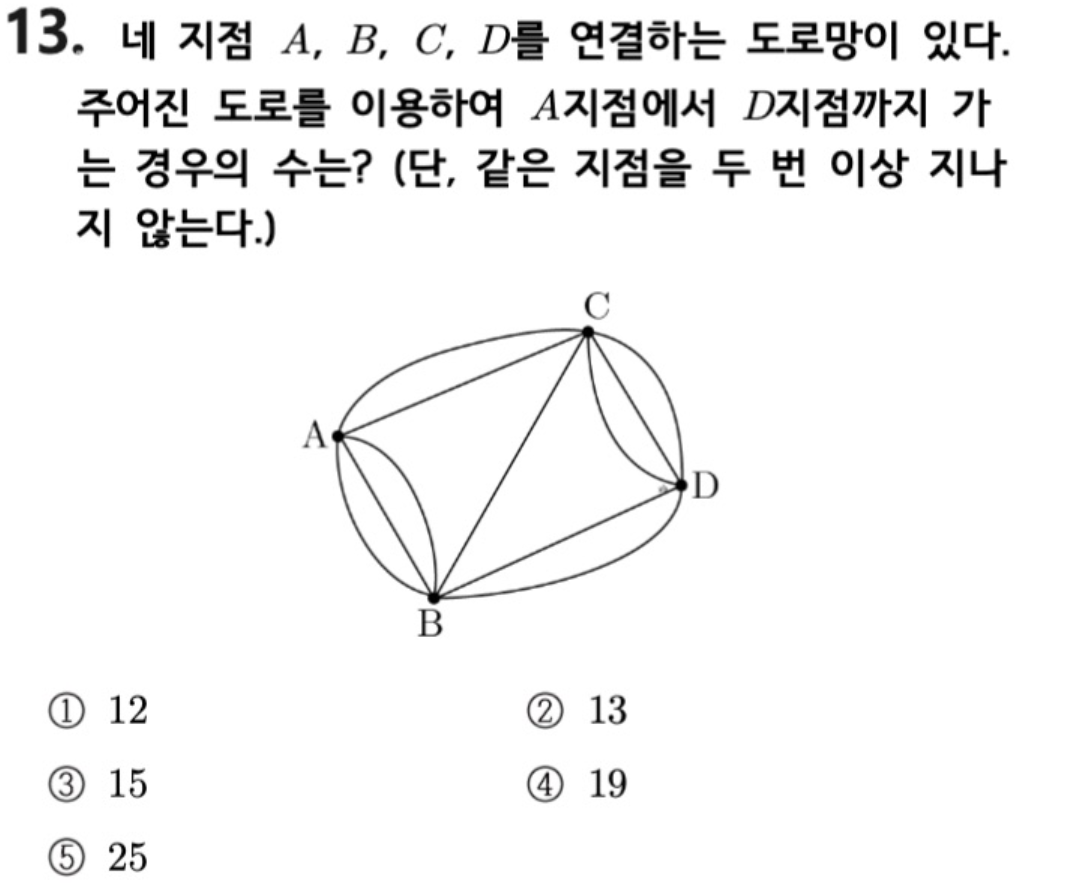 13. 네 지점 $A$, $B$, $C$, $D$를 연결하는 도로망이 있다. 주어진 도로를 이용하여 $A$지점에서 $D$지점까지 가는 경우의 수는? (단, 같은 지점을 두 번 이상 지나지 않는다.)

C

A

D

B

① 12
② 13
③ 15
④ 19
⑤ 25